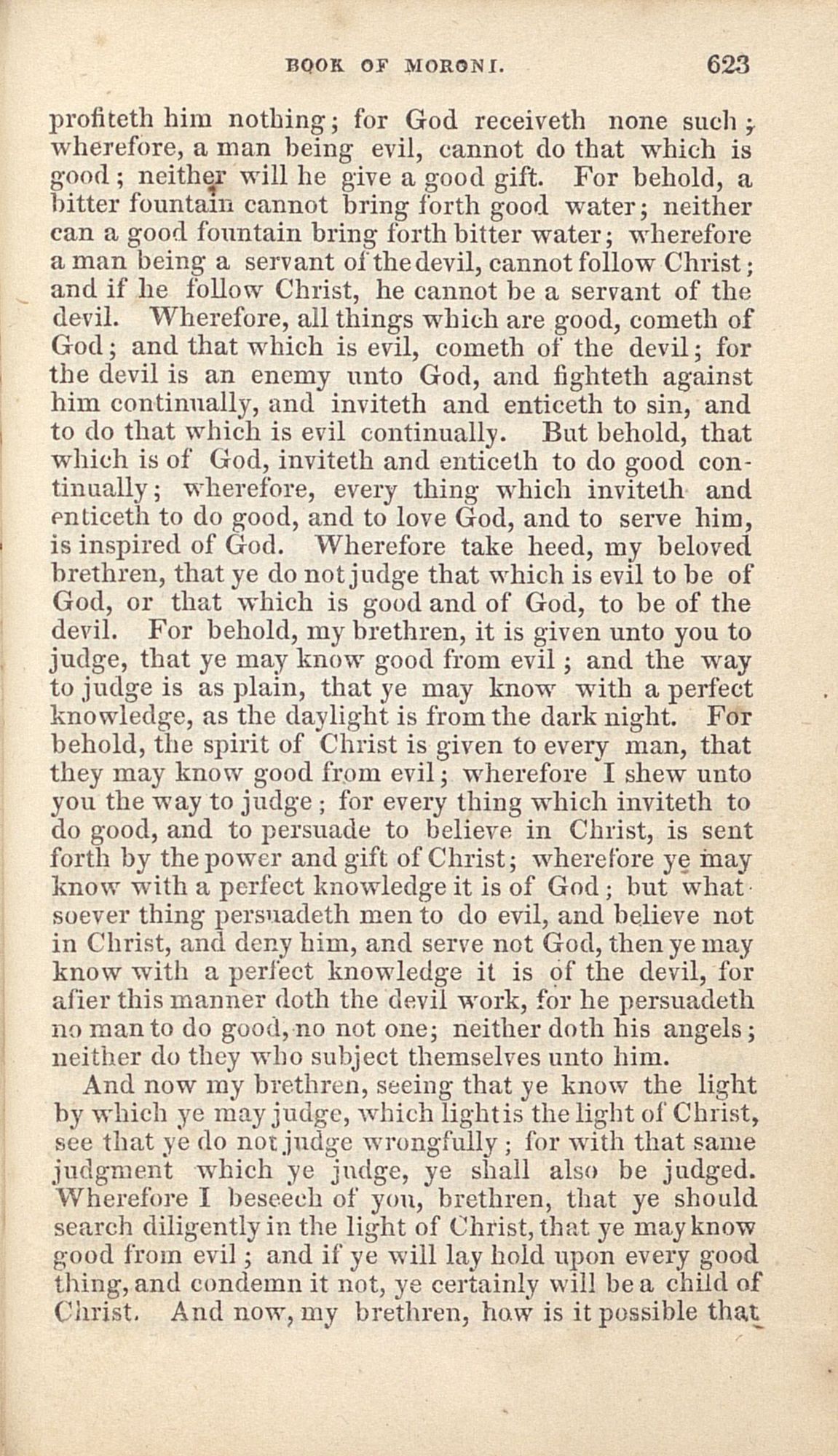 BOOK OF MORONI. 623

profiteth him nothing; for God receiveth none such; wherefore, a man being evil, cannot do that which is good; neither will he give a good gift. For behold, a bitter fountain cannot bring forth good water; neither can a good fountain bring forth bitter water; wherefore a man being a servant of the devil, cannot follow Christ; and if he follow Christ, he cannot be a servant of the devil. Wherefore, all things which are good, cometh of God; and that which is evil, cometh of the devil; for the devil is an enemy unto God, and fighteth against him continually, and inviteth and enticeth to sin, and to do that which is evil continually. But behold, that which is of God, inviteth and enticeth to do good continually; wherefore, every thing which inviteth and enticeth to do good, and to love God, and to serve him, is inspired of God. Wherefore take heed, my beloved brethren, that ye do not judge that which is evil to be of God, or that which is good and of God, to be of the devil. For behold, my brethren, it is given unto you to judge, that ye may know good from evil; and the way to judge is as plain, that ye may know with a perfect knowledge, as the daylight is from the dark night. For behold, the spirit of Christ is given to every man, that they may know good from evil; wherefore I shew unto you the way to judge; for every thing which inviteth to do good, and to persuade to believe in Christ, is sent forth by the power and gift of Christ; wherefore ye may know with a perfect knowledge it is of God; but whatsoever thing persuadeth men to do evil, and believe not in Christ, and deny him, and serve not God, then ye may know with a perfect knowledge it is of the devil, for after this manner doth the devil work, for he persuadeth no man to do good, no not one; neither doth his angels; neither do they who subject themselves unto him.

And now my brethren, seeing that ye know the light by which ye may judge, which light is the light of Christ, see that ye do not judge wrongfully; for with that same judgment which ye judge, ye shall also be judged. Wherefore I beseech of you, brethren, that ye should search diligently in the light of Christ, that ye may know good from evil; and if ye will lay hold upon every good thing, and condemn it not, ye certainly will be a child of Christ. And now, my brethren, how is it possible that